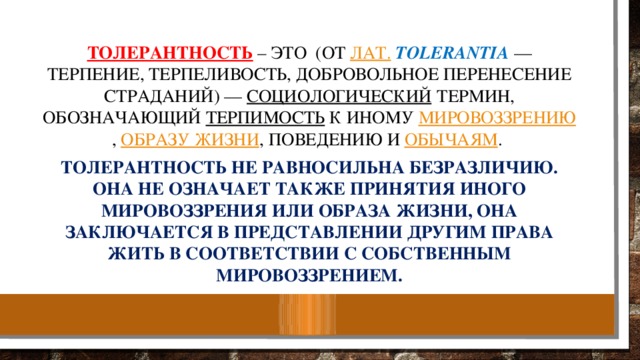 ТОЛЕРАНТНОСТЬ – ЭТО (ОТ ЛАТ. TOLERANTIA — ТЕРПЕНИЕ, ТЕРПЕЛИВОСТЬ, ДОБРОВОЛЬНОЕ ПЕРЕНЕСЕНИЕ СТРАДАНИЙ) — СОЦИОЛОГИЧЕСКИЙ ТЕРМИН, ОБОЗНАЧАЮЩИЙ ТЕРПИМОСТЬ К ИНОМУ МИРОВОЗЗРЕНИЮ , ОБРАЗУ ЖИЗНИ, ПОВЕДЕНИЮ И ОБЫЧАЯМ.

ТОЛЕРАНТНОСТЬ НЕ РАВНОСИЛЬНА БЕЗРАЗЛИЧИЮ. ОНА НЕ ОЗНАЧАЕТ ТАКЖЕ ПРИНЯТИЯ ИНОГО МИРОВОЗЗРЕНИЯ ИЛИ ОБРАЗА ЖИЗНИ, ОНА ЗАКЛЮЧАЕТСЯ В ПРЕДСТАВЛЕНИИ ДРУГИМ ПРАВА ЖИТЬ В СООТВЕТСТВИИ С СОБСТВЕННЫМ МИРОВОЗЗРЕНИЕМ.